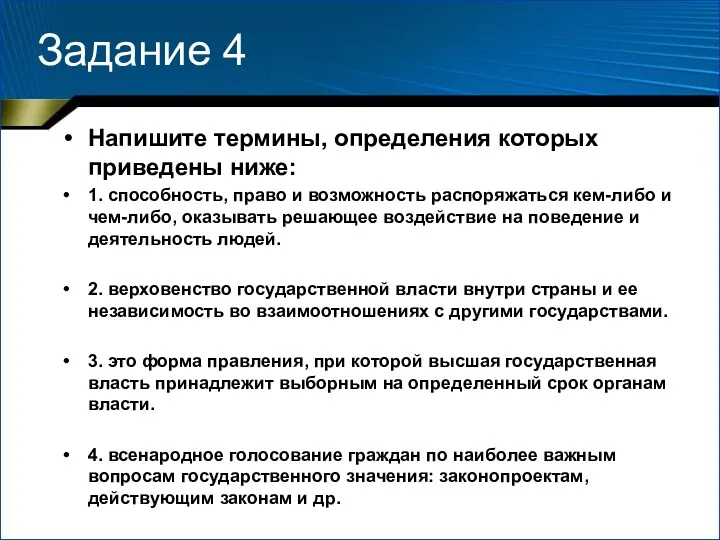 Задание 4

• Напишите термины, определения которых приведены ниже:

• 1. способность, право и возможность распоряжаться кем-либо и чем-либо, оказывать решающее воздействие на поведение и деятельность людей.

• 2. верховенство государственной власти внутри страны и ее независимость во взаимоотношениях с другими государствами.

• 3. это форма правления, при которой высшая государственная власть принадлежит выборным на определенный срок органам власти.

• 4. всенародное голосование граждан по наиболее важным вопросам государственного значения: законопроектам, действующим законам и др.